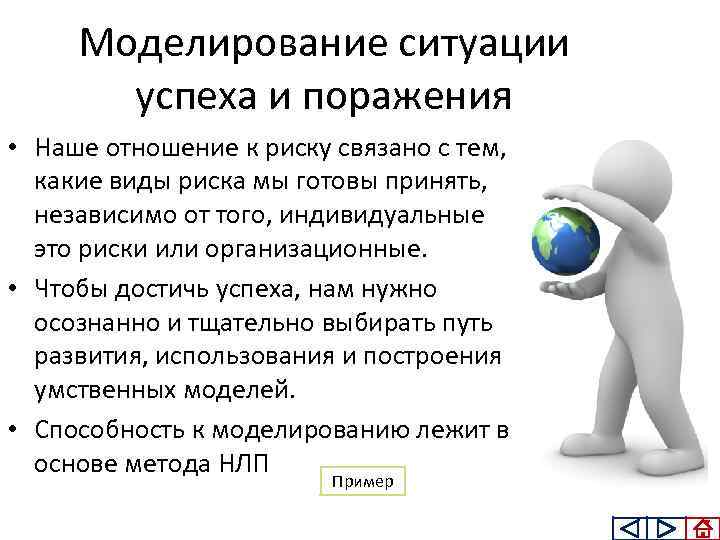 Моделирование ситуации успеха и поражения

• Наше отношение к риску связано с тем, какие виды риска мы готовы принять, независимо от того, индивидуальные это риски или организационные.
• Чтобы достичь успеха, нам нужно осознанно и тщательно выбирать путь развития, использования и построения умственных моделей.
• Способность к моделированию лежит в основе метода НЛП

Пример